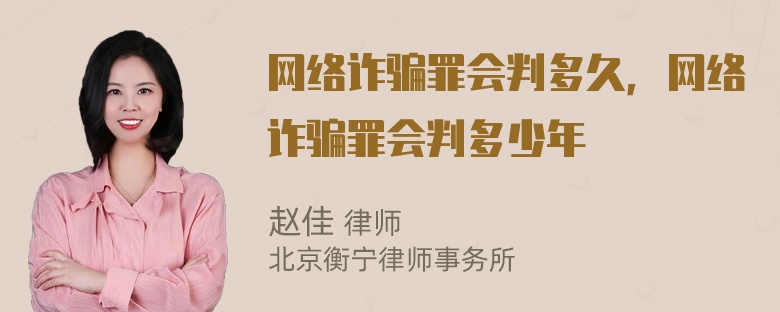 网络诈骗罪会判多久，网络诈骗罪会判多少年

赵佳 律师
北京衡宁律师事务所